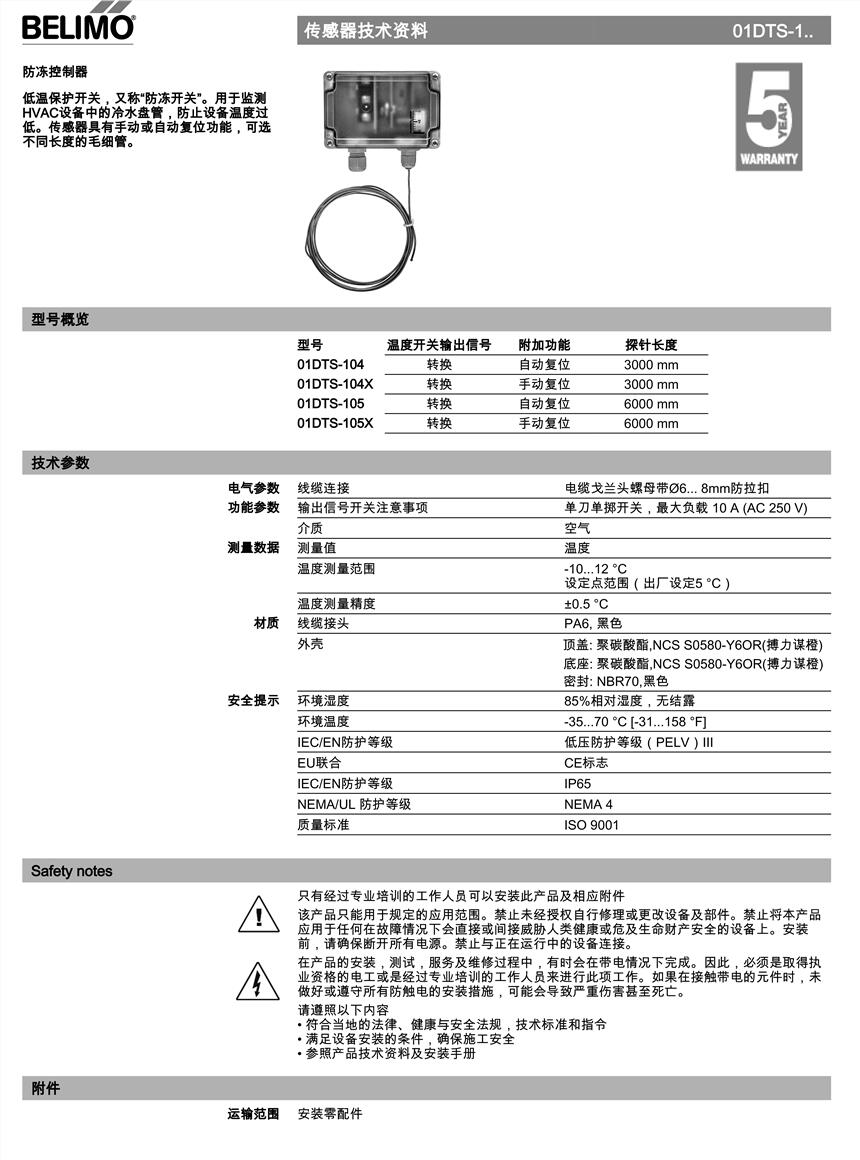 BELIMO

传感器技术资料

01DTS-1..

防冻控制器

低温保护开关，又称“防冻开关”。用于监测HVAC设备中的冷水盘管，防止设备温度过低。传感器具有手动或自动复位功能，可选不同长度的毛细管。

5 YEAR WARRANTY

型号概览

| 型号 | 温度开关输出信号 | 附加功能 | 探针长度 |
|---|---|---|---|
| 01DTS-104 | 转换 | 自动复位 | 3000 mm |
| 01DTS-104X | 转换 | 手动复位 | 3000 mm |
| 01DTS-105 | 转换 | 自动复位 | 6000 mm |
| 01DTS-105X | 转换 | 手动复位 | 6000 mm |

技术参数

| | | |
|---|---|---|
| 电气参数 | 线缆连接 | 电缆戈兰头螺母带Ø6... 8mm防拉扣 |
| 功能参数 | 输出信号开关注意事项 | 单刀单掷开关，最大负载 10 A (AC 250 V) |
| | 介质 | 空气 |
| 测量数据 | 测量值 | 温度 |
| | 温度测量范围 | -10...12 °C 设定点范围（出厂设定5 °C） |
| | 温度测量精度 | ±0.5 °C |
| 材质 | 线缆接头 | PA6, 黑色 |
| | 外壳 | 顶盖: 聚碳酸酯,NCS S0580-Y6OR(搏力谋橙) 底座: 聚碳酸酯,NCS S0580-Y6OR(搏力谋橙) 密封: NBR70,黑色 |
| 安全提示 | 环境湿度 | 85%相对湿度，无结露 |
| | 环境温度 | -35...70 °C [-31...158 °F] |
| | IEC/EN防护等级 | 低压防护等级（PELV）III |
| | EU联合 | CE标志 |
| | IEC/EN防护等级 | IP65 |
| | NEMA/UL 防护等级 | NEMA 4 |
| | 质量标准 | ISO 9001 |

Safety notes

只有经过专业培训的工作人员可以安装此产品及相应附件
该产品只能用于规定的应用范围。禁止未经授权自行修理或更改设备及部件。禁止将本产品应用于任何在故障情况下会直接或间接威胁人类健康或危及生命财产安全的设备上。安装前，请确保断开所有电源。禁止与正在运行中的设备连接。

在产品的安装，测试，服务及维修过程中，有时会在带电情况下完成。因此，必须是取得执业资格的电工或是经过专业培训的工作人员来进行此项工作。如果在接触带电的元件时，未做好或遵守所有防触电的安装措施，可能会导致严重伤害甚至死亡。

请遵照以下内容
• 符合当地的法律、健康与安全法规，技术标准和指令
• 满足设备安装的条件，确保施工安全
• 参照产品技术资料及安装手册

附件

运输范围 安装零配件